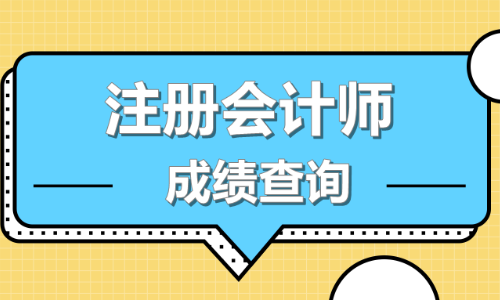 注册会计师

成绩查询